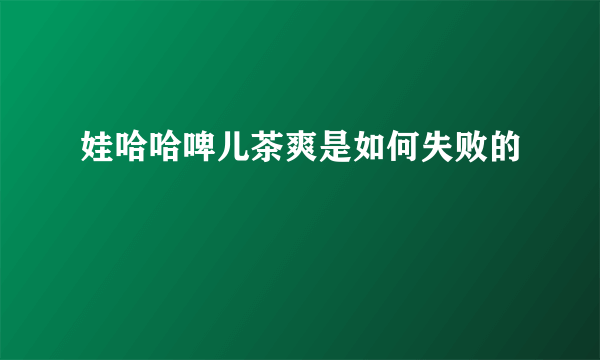 娃哈哈啤儿茶爽是如何失败的